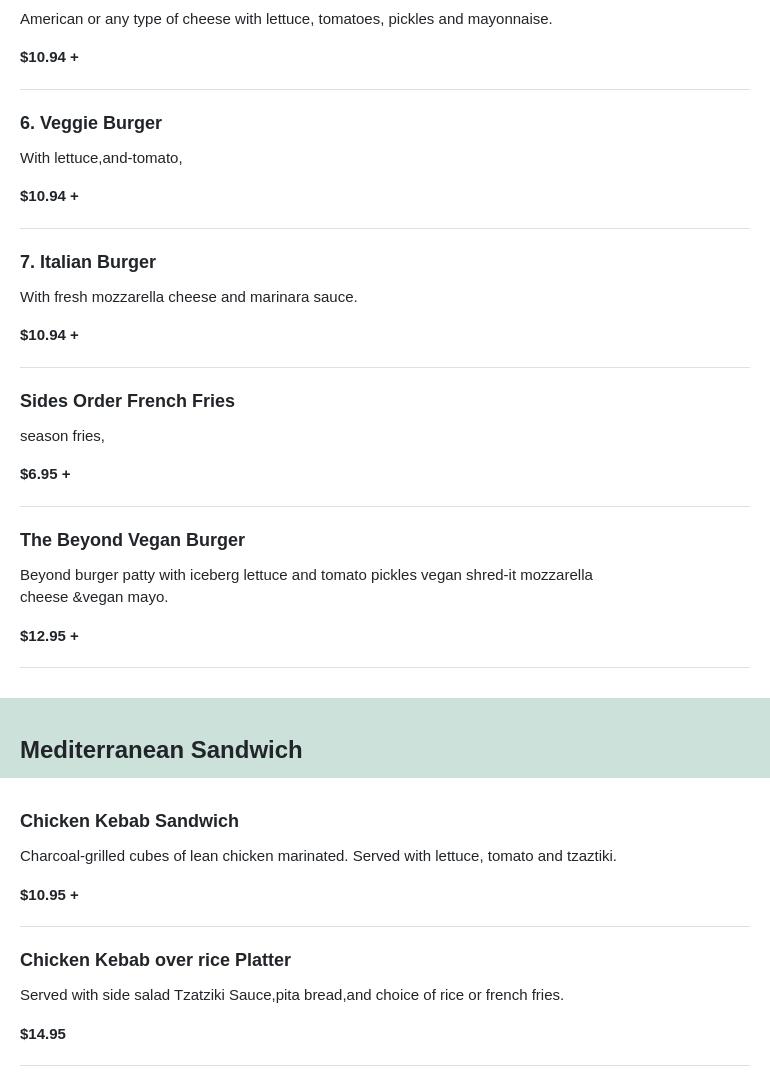 American or any type of cheese with lettuce, tomatoes, pickles and mayonnaise.

$10.94 +

6. Veggie Burger

With lettuce,and-tomato,

$10.94 +

7. Italian Burger

With fresh mozzarella cheese and marinara sauce.

$10.94 +

Sides Order French Fries

season fries,

$6.95 +

The Beyond Vegan Burger

Beyond burger patty with iceberg lettuce and tomato pickles vegan shred-it mozzarella cheese &vegan mayo.

$12.95 +

Mediterranean Sandwich

Chicken Kebab Sandwich

Charcoal-grilled cubes of lean chicken marinated. Served with lettuce, tomato and tzaztiki.

$10.95 +

Chicken Kebab over rice Platter

Served with side salad Tzatziki Sauce,pita bread,and choice of rice or french fries.

$14.95